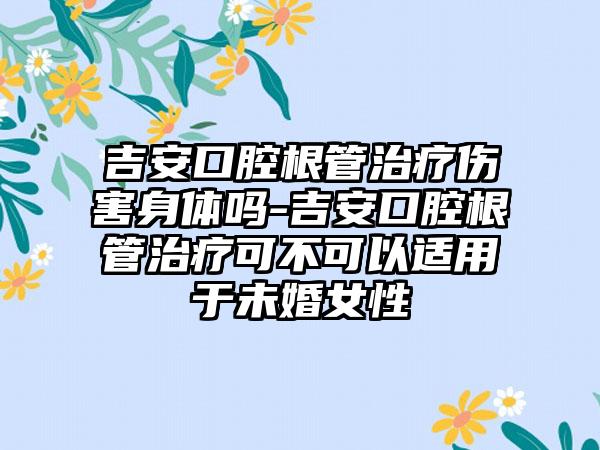 吉安口腔根管治疗伤害身体吗-吉安口腔根管治疗可不可以适用于未婚女性